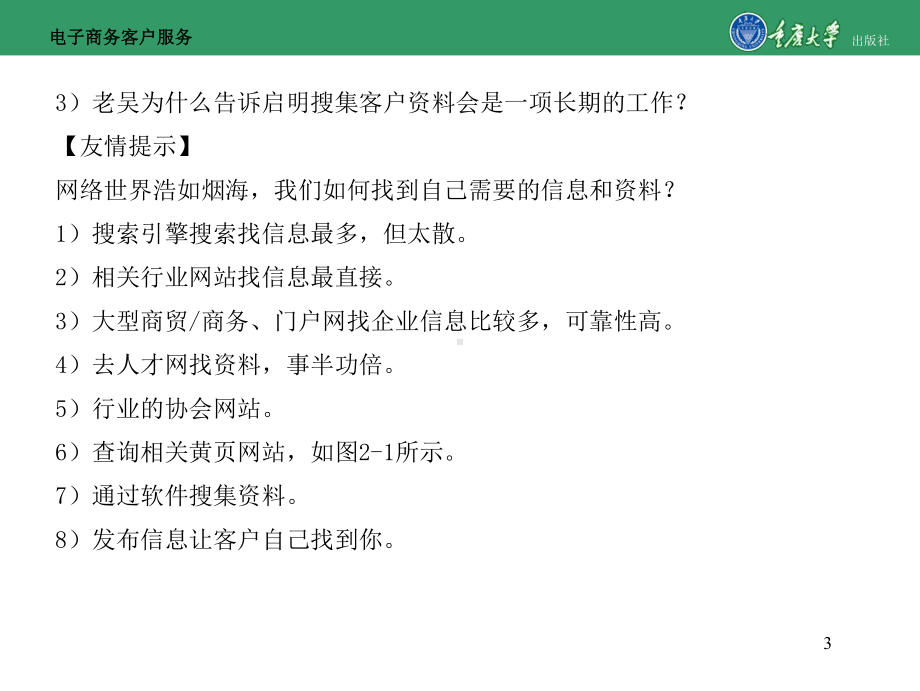 电子商务客户服务

重庆大学 出版社

3）老吴为什么告诉启明搜集客户资料会是一项长期的工作？

【友情提示】

网络世界浩如烟海，我们如何找到自己需要的信息和资料？

1）搜索引擎搜索找信息最多，但太散。

2）相关行业网站找信息最直接。

3）大型商贸/商务、门户网找企业信息比较多，可靠性高。

4）去人才网找资料，事半功倍。

5）行业的协会网站。

6）查询相关黄页网站，如图2-1所示。

7）通过软件搜集资料。

8）发布信息让客户自己找到你。

3